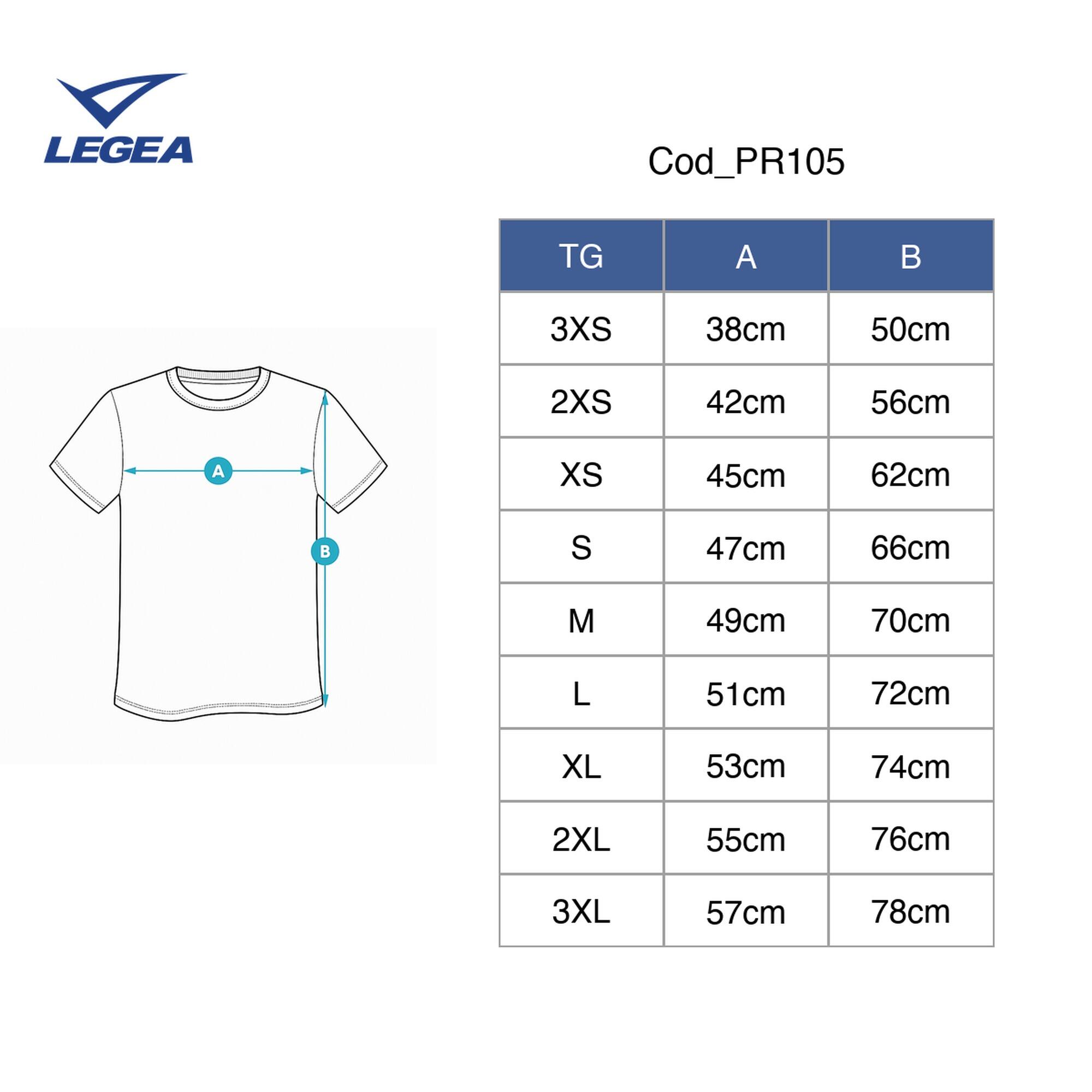 LEGEA

Cod_PR105

A

B

| TG | A | B |
|---|---|---|
| 3XS | 38cm | 50cm |
| 2XS | 42cm | 56cm |
| XS | 45cm | 62cm |
| S | 47cm | 66cm |
| M | 49cm | 70cm |
| L | 51cm | 72cm |
| XL | 53cm | 74cm |
| 2XL | 55cm | 76cm |
| 3XL | 57cm | 78cm |